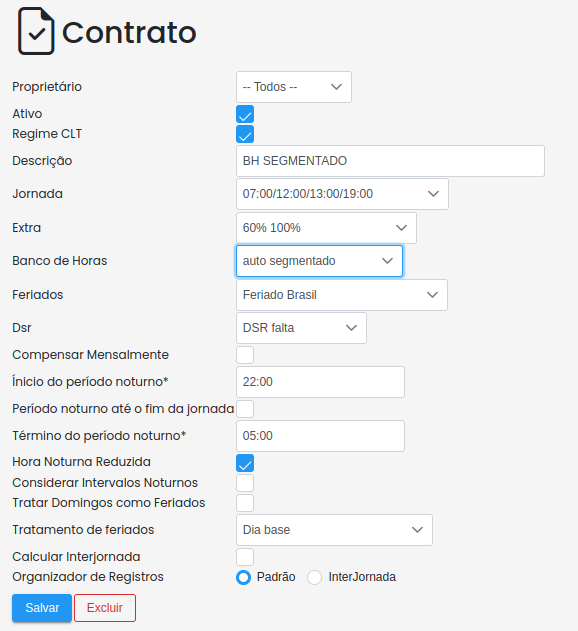 Contrato

Proprietário -- Todos --
Ativo
Regime CLT
Descrição BH SEGMENTADO
Jornada 07:00/12:00/13:00/19:00
Extra 60% 100%
Banco de Horas auto segmentado
Feriados Feriado Brasil
Dsr DSR falta
Compensar Mensalmente
Ínicio do período noturno* 22:00
Período noturno até o fim da jornada
Término do período noturno* 05:00
Hora Noturna Reduzida
Considerar Intervalos Noturnos
Tratar Domingos como Feriados
Tratamento de feriados Dia base
Calcular Interjornada
Organizador de Registros Padrão InterJornada

Salvar Excluir